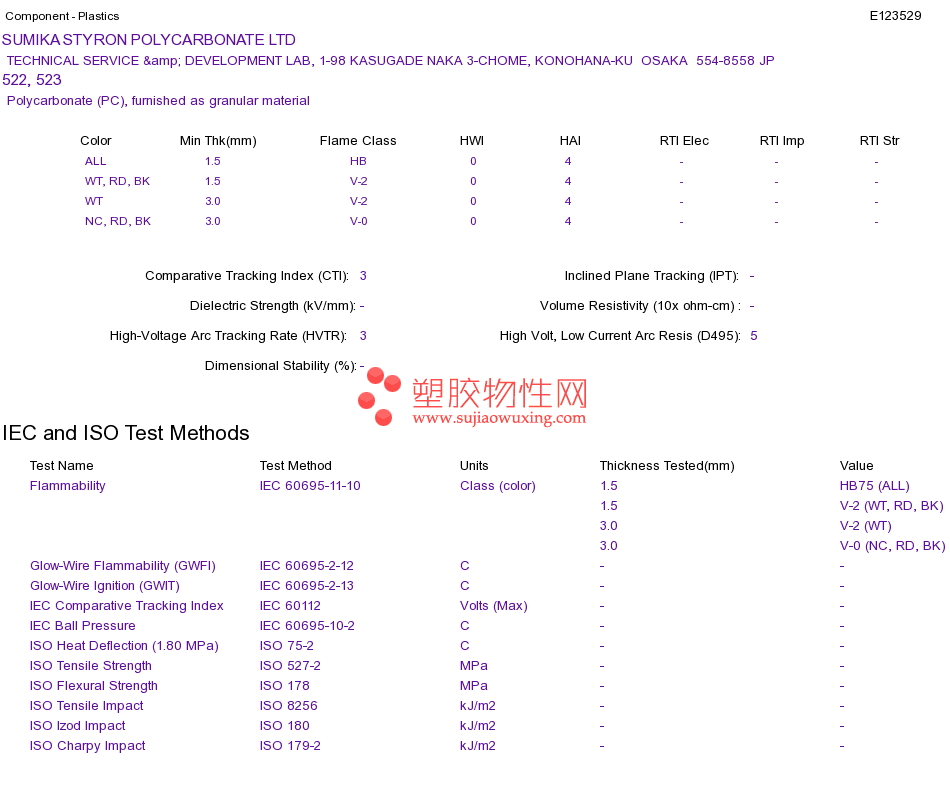 Component - Plastics

E123529

SUMIKA STYRON POLYCARBONATE LTD

TECHNICAL SERVICE &amp; DEVELOPMENT LAB, 1-98 KASUGADE NAKA 3-CHOME, KONOHANA-KU OSAKA 554-8558 JP

522, 523

Polycarbonate (PC), furnished as granular material

| Color | Min Thk(mm) | Flame Class | HWI | HAI | RTI Elec | RTI Imp | RTI Str |
|---|---|---|---|---|---|---|---|
| ALL | 1.5 | HB | 0 | 4 | - | - | - |
| WT, RD, BK | 1.5 | V-2 | 0 | 4 | - | - | - |
| WT | 3.0 | V-2 | 0 | 4 | - | - | - |
| NC, RD, BK | 3.0 | V-0 | 0 | 4 | - | - | - |

Comparative Tracking Index (CTI): 3

Inclined Plane Tracking (IPT): -

Dielectric Strength (kV/mm): -

Volume Resistivity (10x ohm-cm) : -

High-Voltage Arc Tracking Rate (HVTR): 3

High Volt, Low Current Arc Resis (D495): 5

Dimensional Stability (%): -

塑胶物性网
www.sujiaowuxing.com

IEC and ISO Test Methods

| Test Name | Test Method | Units | Thickness Tested(mm) | Value |
|---|---|---|---|---|
| Flammability | IEC 60695-11-10 | Class (color) | 1.5 | HB75 (ALL) |
| | | | 1.5 | V-2 (WT, RD, BK) |
| | | | 3.0 | V-2 (WT) |
| | | | 3.0 | V-0 (NC, RD, BK) |
| Glow-Wire Flammability (GWFI) | IEC 60695-2-12 | C | - | - |
| Glow-Wire Ignition (GWIT) | IEC 60695-2-13 | C | - | - |
| IEC Comparative Tracking Index | IEC 60112 | Volts (Max) | - | - |
| IEC Ball Pressure | IEC 60695-10-2 | C | - | - |
| ISO Heat Deflection (1.80 MPa) | ISO 75-2 | C | - | - |
| ISO Tensile Strength | ISO 527-2 | MPa | - | - |
| ISO Flexural Strength | ISO 178 | MPa | - | - |
| ISO Tensile Impact | ISO 8256 | kJ/m2 | - | - |
| ISO Izod Impact | ISO 180 | kJ/m2 | - | - |
| ISO Charpy Impact | ISO 179-2 | kJ/m2 | - | - |